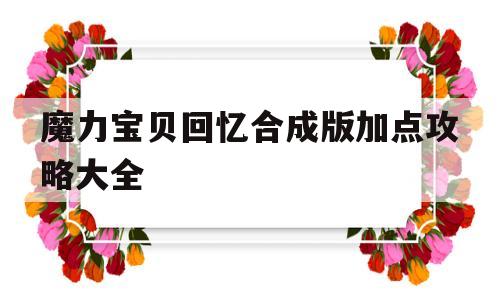 魔力宝贝回忆合成版加点攻略大全